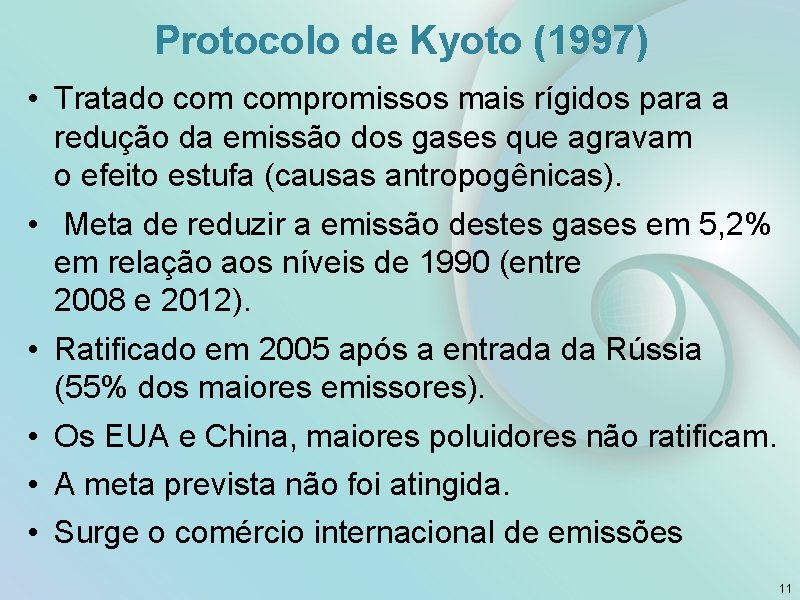 Protocolo de Kyoto (1997)

• Tratado com compromissos mais rígidos para a redução da emissão dos gases que agravam o efeito estufa (causas antropogênicas).

• Meta de reduzir a emissão destes gases em 5,2% em relação aos níveis de 1990 (entre 2008 e 2012).

• Ratificado em 2005 após a entrada da Rússia (55% dos maiores emissores).

• Os EUA e China, maiores poluidores não ratificam.

• A meta prevista não foi atingida.

• Surge o comércio internacional de emissões

11